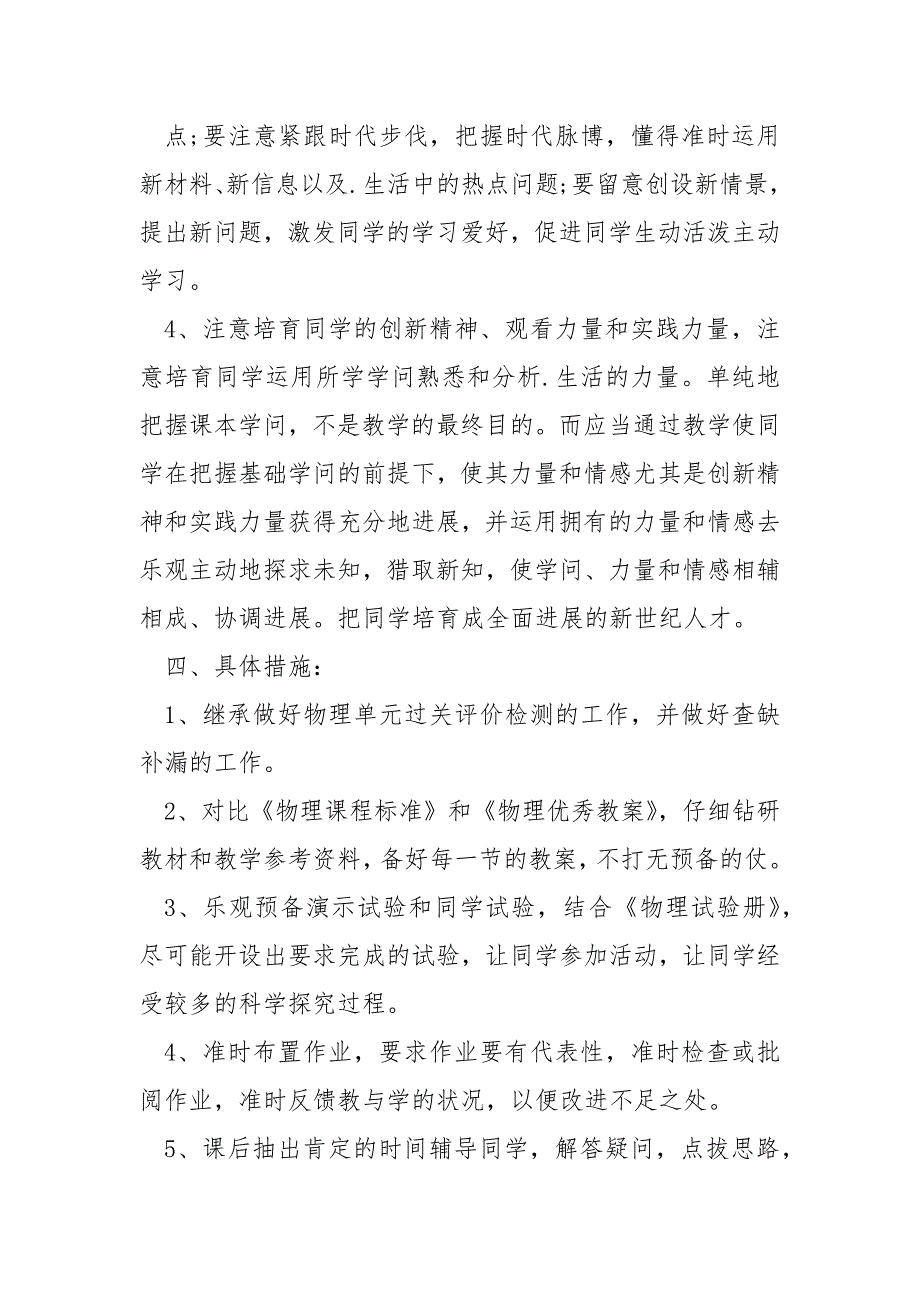 点;要注意紧跟时代步伐，把握时代脉博，懂得准时运用新材料、新信息以及.生活中的热点问题;要留意创设新情景，提出新问题，激发同学的学习爱好，促进同学生动活泼主动学习。

4、注意培育同学的创新精神、观看力量和实践力量，注意培育同学运用所学学问熟悉和分析.生活的力量。单纯地把握课本学问，不是教学的最终目的。而应当通过教学使同学在把握基础学问的前提下，使其力量和情感尤其是创新精神和实践力量获得充分地进展，并运用拥有的力量和情感去乐观主动地探求未知，猎取新知，使学问、力量和情感相辅相成、协调进展。把同学培育成全面进展的新世纪人才。

四、具体措施:

1、继承做好物理单元过关评价检测的工作，并做好查缺补漏的工作。

2、对比《物理课程标准》和《物理优秀教案》，仔细钻研教材和教学参考资料，备好每一节的教案，不打无预备的仗。

3、乐观预备演示试验和同学试验，结合《物理试验册》，尽可能开设出要求完成的试验，让同学参加活动，让同学经受较多的科学探究过程。

4、准时布置作业，要求作业要有代表性，准时检查或批阅作业，准时反馈教与学的状况，以便改进不足之处。

5、课后抽出肯定的时间辅导同学，解答疑问，点拨思路，